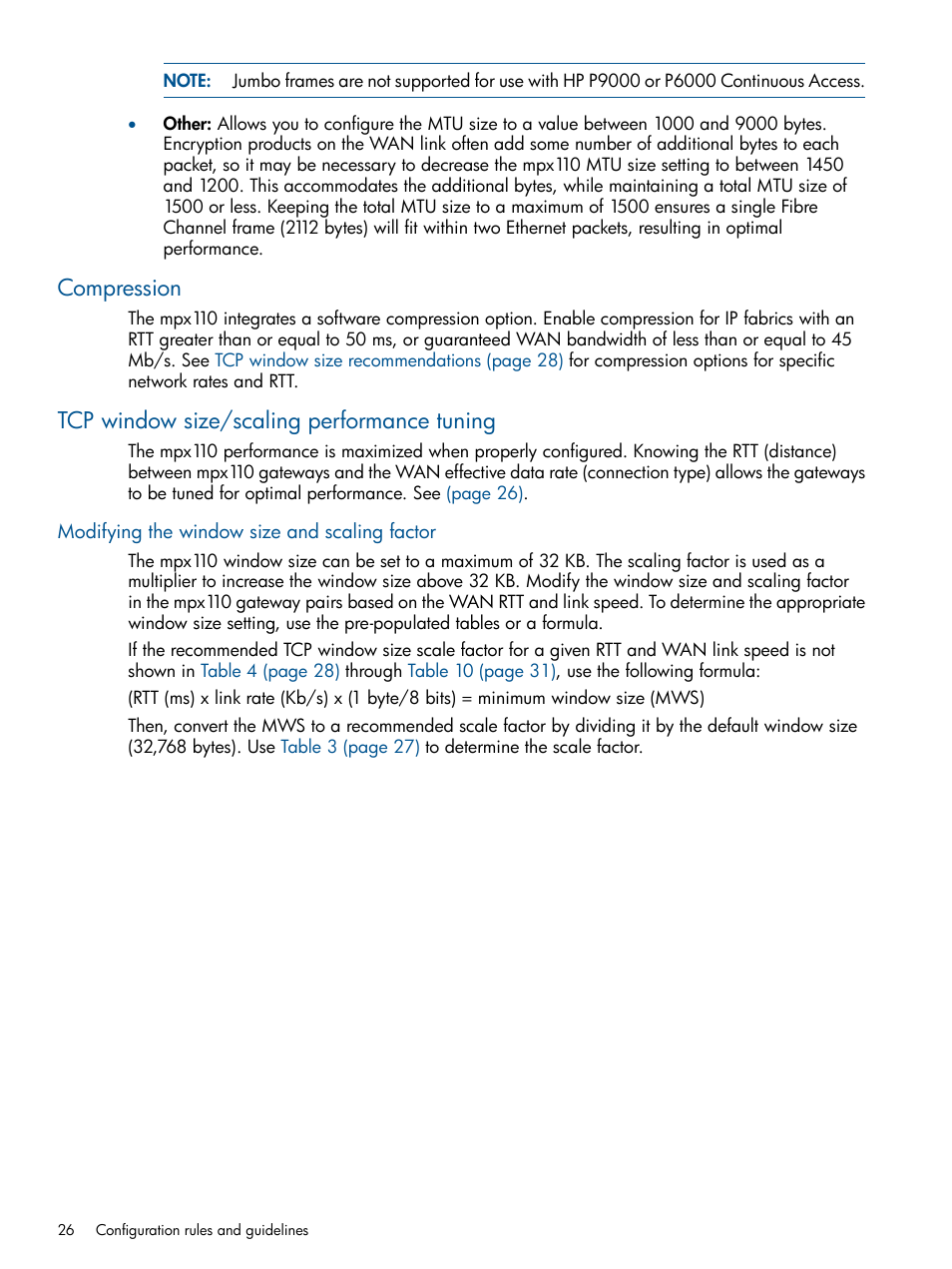 NOTE: Jumbo frames are not supported for use with HP P9000 or P6000 Continuous Access.

• Other: Allows you to configure the MTU size to a value between 1000 and 9000 bytes. Encryption products on the WAN link often add some number of additional bytes to each packet, so it may be necessary to decrease the mpx110 MTU size setting to between 1450 and 1200. This accommodates the additional bytes, while maintaining a total MTU size of 1500 or less. Keeping the total MTU size to a maximum of 1500 ensures a single Fibre Channel frame (2112 bytes) will fit within two Ethernet packets, resulting in optimal performance.

Compression

The mpx110 integrates a software compression option. Enable compression for IP fabrics with an RTT greater than or equal to 50 ms, or guaranteed WAN bandwidth of less than or equal to 45 Mb/s. See TCP window size recommendations (page 28) for compression options for specific network rates and RTT.

TCP window size/scaling performance tuning

The mpx110 performance is maximized when properly configured. Knowing the RTT (distance) between mpx110 gateways and the WAN effective data rate (connection type) allows the gateways to be tuned for optimal performance. See (page 26).

Modifying the window size and scaling factor

The mpx110 window size can be set to a maximum of 32 KB. The scaling factor is used as a multiplier to increase the window size above 32 KB. Modify the window size and scaling factor in the mpx110 gateway pairs based on the WAN RTT and link speed. To determine the appropriate window size setting, use the pre-populated tables or a formula.

If the recommended TCP window size scale factor for a given RTT and WAN link speed is not shown in Table 4 (page 28) through Table 10 (page 31), use the following formula:

(RTT (ms) x link rate (Kb/s) x (1 byte/8 bits) = minimum window size (MWS)

Then, convert the MWS to a recommended scale factor by dividing it by the default window size (32,768 bytes). Use Table 3 (page 27) to determine the scale factor.

26 Configuration rules and guidelines